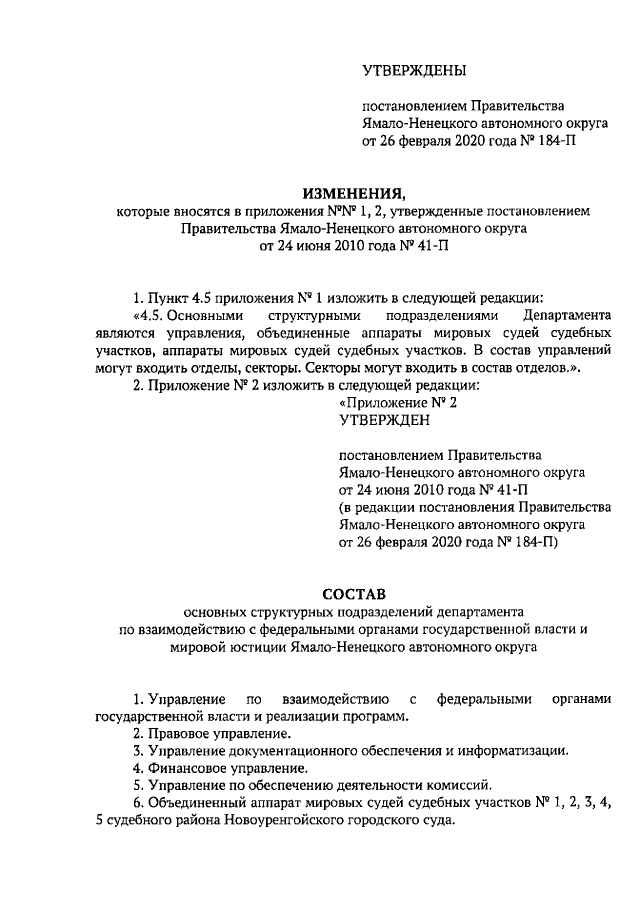 УТВЕРЖДЕНЫ

постановлением Правительства
Ямало-Ненецкого автономного округа
от 26 февраля 2020 года № 184-П

ИЗМЕНЕНИЯ,
которые вносятся в приложения №№ 1, 2, утвержденные постановлением
Правительства Ямало-Ненецкого автономного округа
от 24 июня 2010 года № 41-П

1. Пункт 4.5 приложения № 1 изложить в следующей редакции:

«4.5. Основными структурными подразделениями Департамента являются управления, объединенные аппараты мировых судей судебных участков, аппараты мировых судей судебных участков. В состав управлений могут входить отделы, секторы. Секторы могут входить в состав отделов.».

2. Приложение № 2 изложить в следующей редакции:

«Приложение № 2
УТВЕРЖДЕН

постановлением Правительства
Ямало-Ненецкого автономного округа
от 24 июня 2010 года № 41-П
(в редакции постановления Правительства
Ямало-Ненецкого автономного округа
от 26 февраля 2020 года № 184-П)

СОСТАВ
основных структурных подразделений департамента
по взаимодействию с федеральными органами государственной власти и
мировой юстиции Ямало-Ненецкого автономного округа

1. Управление по взаимодействию с федеральными органами государственной власти и реализации программ.

2. Правовое управление.

3. Управление документационного обеспечения и информатизации.

4. Финансовое управление.

5. Управление по обеспечению деятельности комиссий.

6. Объединенный аппарат мировых судей судебных участков № 1, 2, 3, 4, 5 судебного района Новоуренгойского городского суда.